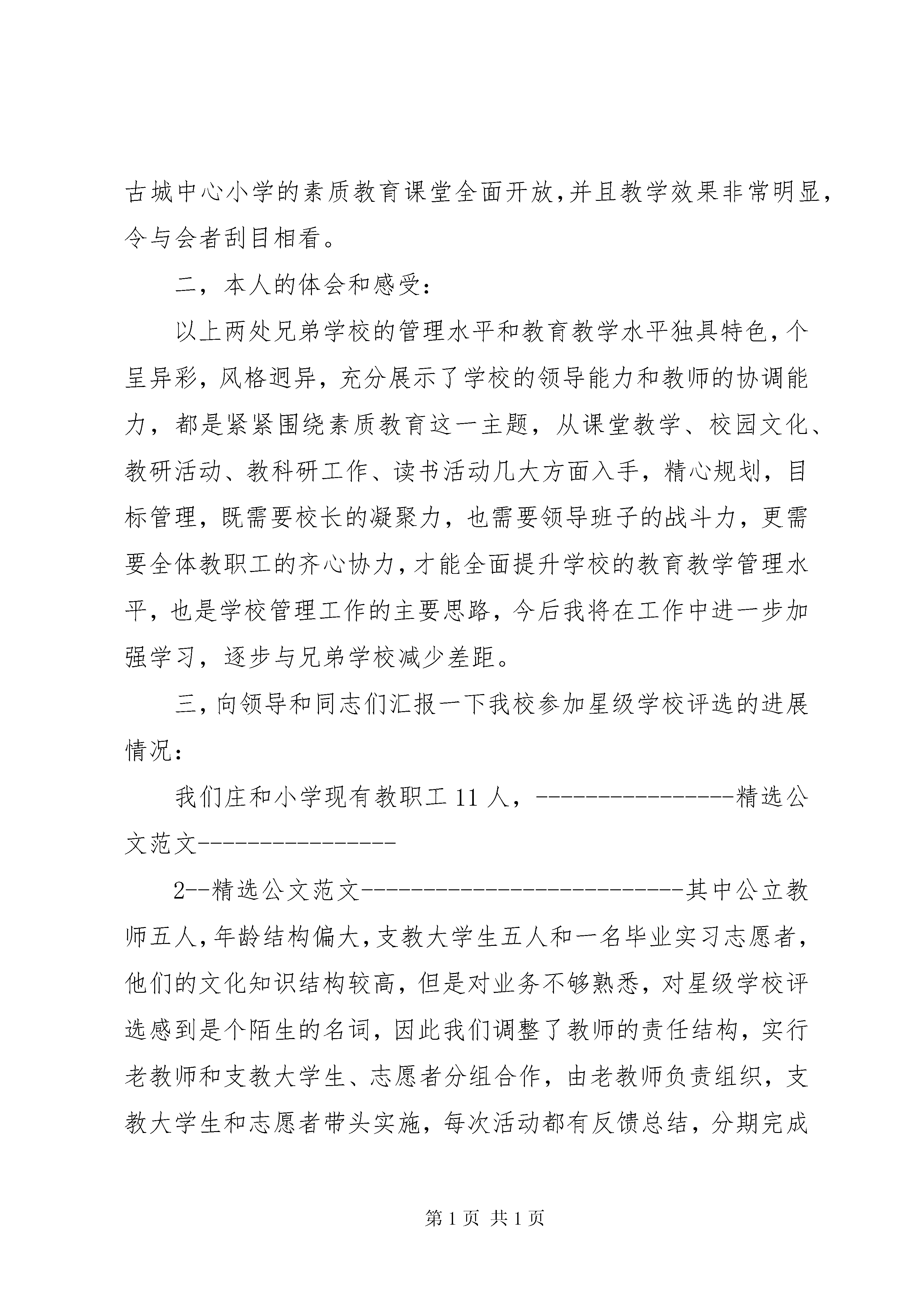 古城中心小学的素质教育课堂全面开放,并且教学效果非常明显,令与会者刮目相看。

二，本人的体会和感受:

以上两处兄弟学校的管理水平和教育教学水平独具特色，个呈异彩，风格迥异，充分展示了学校的领导能力和教师的协调能力，都是紧紧围绕素质教育这一主题，从课堂教学、校园文化、教研活动、教科研工作、读书活动几大方面入手，精心规划，目标管理，既需要校长的凝聚力，也需要领导班子的战斗力，更需要全体教职工的齐心协力，才能全面提升学校的教育教学管理水平，也是学校管理工作的主要思路，今后我将在工作中进一步加强学习，逐步与兄弟学校减少差距。

三，向领导和同志们汇报一下我校参加星级学校评选的进展情况:

我们庄和小学现有教职工 11 人，----------------精选公文范文----------------

2--精选公文范文--------------------------其中公立教师五人，年龄结构偏大，支教大学生五人和一名毕业实习志愿者，他们的文化知识结构较高，但是对业务不够熟悉，对星级学校评选感到是个陌生的名词，因此我们调整了教师的责任结构，实行老教师和支教大学生、志愿者分组合作，由老教师负责组织，支教大学生和志愿者带头实施，每次活动都有反馈总结，分期完成

第 1 页 共 1 页